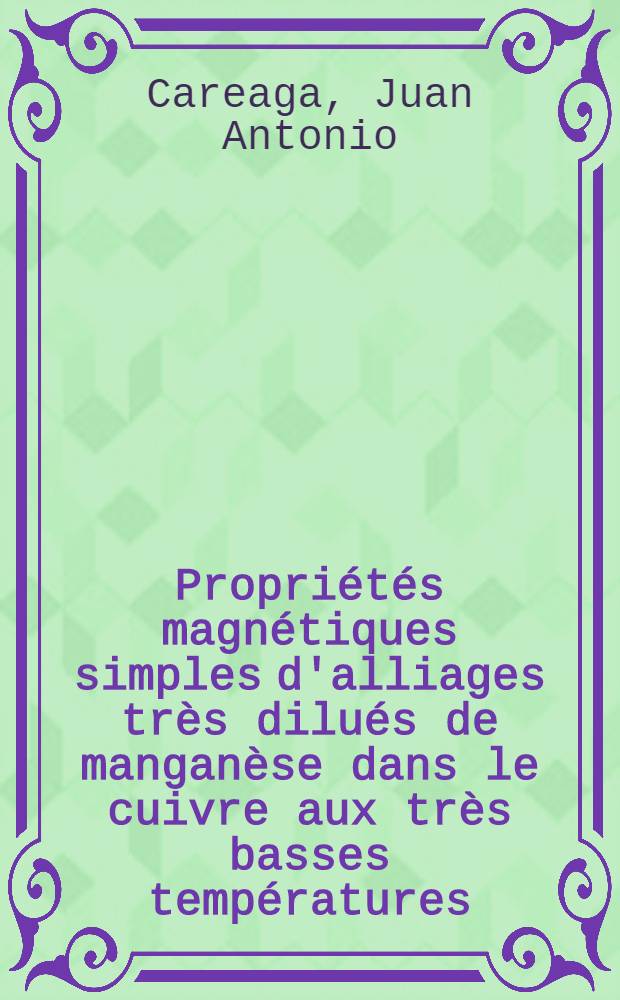 Careaga, Juan Antonio

Propriétés magnétiques simples d'alliages très dilués de manganèse dans le cuivre aux très basses températures